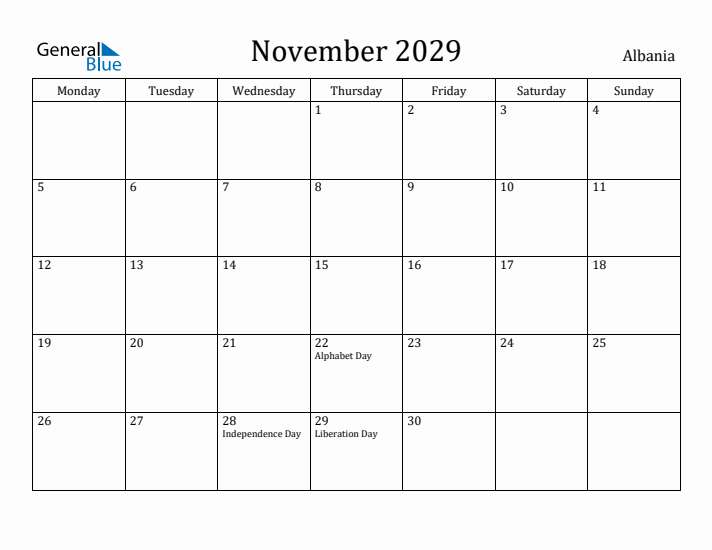 General Blue

November 2029

Albania

| Monday | Tuesday | Wednesday | Thursday | Friday | Saturday | Sunday |
|---|---|---|---|---|---|---|
| | | | 1 | 2 | 3 | 4 |
| 5 | 6 | 7 | 8 | 9 | 10 | 11 |
| 12 | 13 | 14 | 15 | 16 | 17 | 18 |
| 19 | 20 | 21 | 22 Alphabet Day | 23 | 24 | 25 |
| 26 | 27 | 28 Independence Day | 29 Liberation Day | 30 | | |